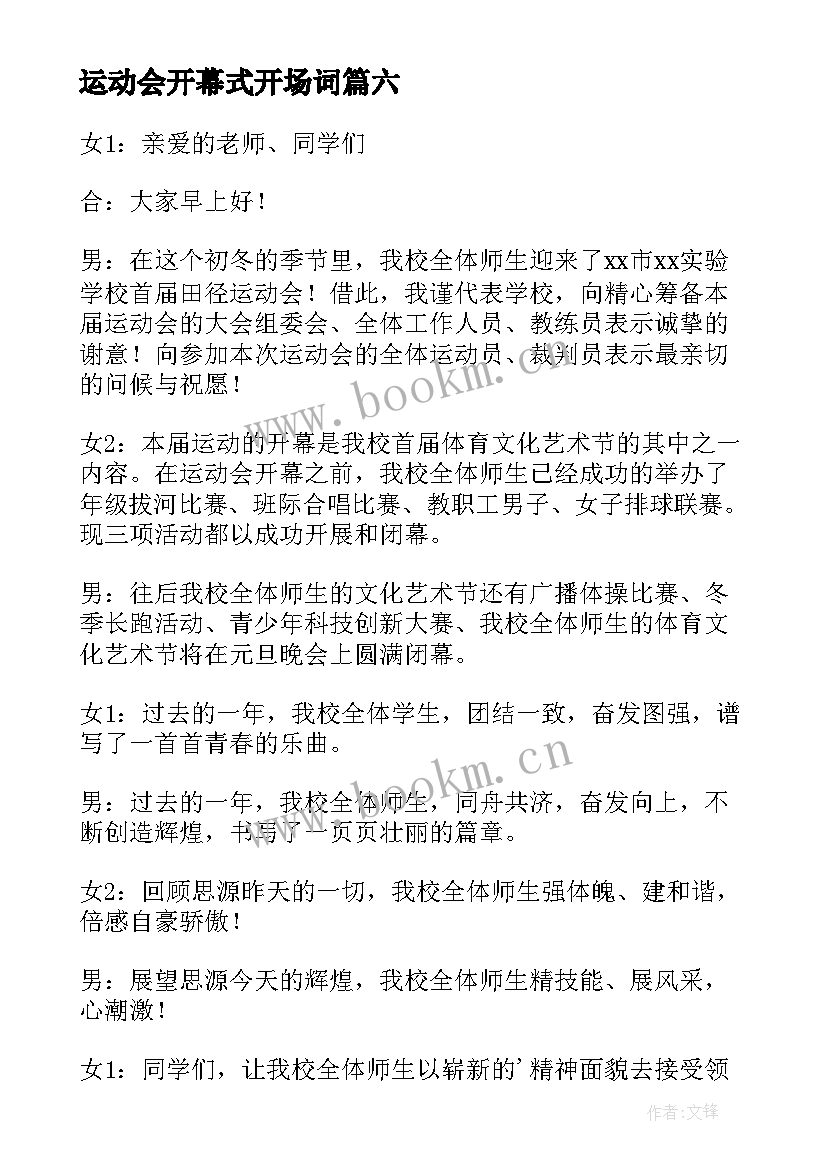 运动会开幕式开场词篇六

女1：亲爱的老师、同学们

合：大家早上好！

男：在这个初冬的季节里，我校全体师生迎来了xx市xx实验学校首届田径运动会！借此，我谨代表学校，向精心筹备本届运动会的大会组委会、全体工作人员、教练员表示诚挚的谢意！向参加本次运动会的全体运动员、裁判员表示最亲切的问候与祝愿！

女2：本届运动的开幕是我校首届体育文化艺术节的其中之一内容。在运动会开幕之前，我校全体师生已经成功的举办了年级拔河比赛、班际合唱比赛、教职工男子、女子排球联赛。现三项活动都以成功开展和闭幕。

男：往后我校全体师生的文化艺术节还有广播体操比赛、冬季长跑活动、青少年科技创新大赛、我校全体师生的体育文化艺术节将在元旦晚会上圆满闭幕。

女1：过去的一年，我校全体学生，团结一致，奋发图强，谱写了一首首青春的乐曲。

男：过去的一年，我校全体师生，同舟共济，奋发向上，不断创造辉煌，书写了一页页壮丽的篇章。

女2：回顾思源昨天的一切，我校全体师生强体魄、建和谐，倍感自豪骄傲！

男：展望思源今天的辉煌，我校全体师生精技能、展风采，心潮激！

女1：同学们，让我校全体师生以崭新的’精神面貌去接受领

www.bookm.cn

www.bookm.cn

作者:文锋